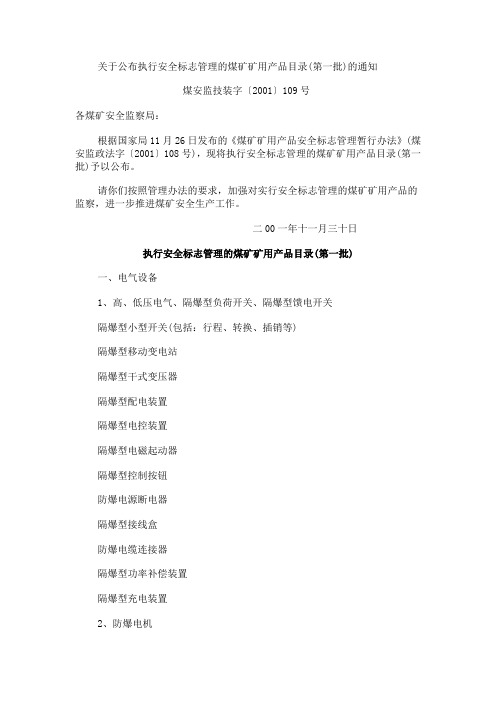 关于公布执行安全标志管理的煤矿矿用产品目录(第一批)的通知

煤安监技装字〔2001〕109号

各煤矿安全监察局:

根据国家局11月26日发布的《煤矿矿用产品安全标志管理暂行办法》(煤安监政法字〔2001〕108号),现将执行安全标志管理的煤矿矿用产品目录(第一批)予以公布。

请你们按照管理办法的要求,加强对实行安全标志管理的煤矿矿用产品的监察,进一步推进煤矿安全生产工作。

二00一年十一月三十日

执行安全标志管理的煤矿矿用产品目录(第一批)

一、电气设备

1、高、低压电气、隔爆型负荷开关、隔爆型馈电开关

隔爆型小型开关(包括:行程、转换、插销等)

隔爆型移动变电站

隔爆型干式变压器

隔爆型配电装置

隔爆型电控装置

隔爆型电磁起动器

隔爆型控制按钮

防爆电源断电器

隔爆型接线盒

防爆电缆连接器

隔爆型功率补偿装置

隔爆型充电装置

2、防爆电机